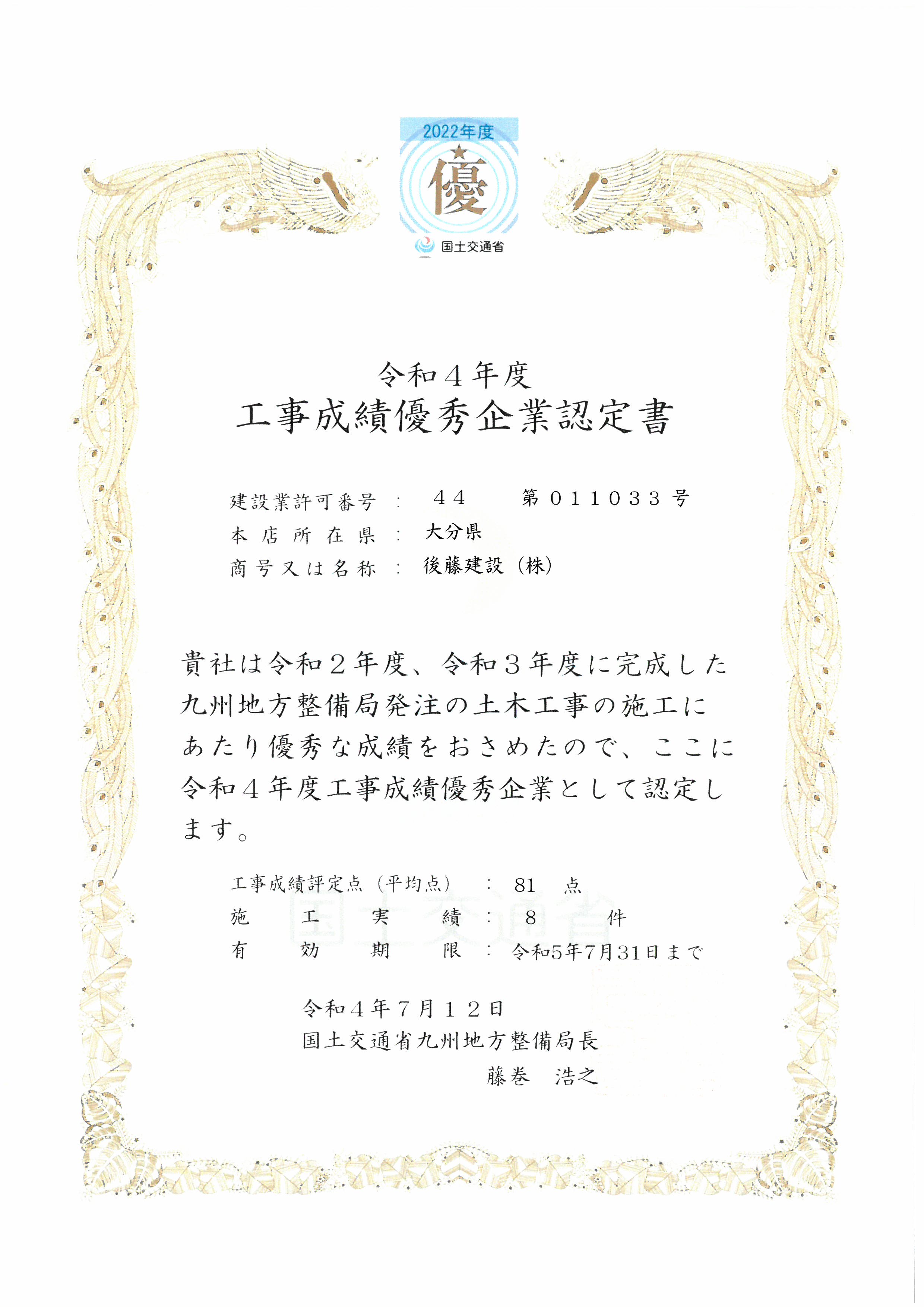 2022年度
優
国土交通省

令和４年度
工事成績優秀企業認定書

建設業許可番号 : ４４ 第０１１０３３号
本店所在県 : 大分県
商号又は名称 : 後藤建設（株）

貴社は令和２年度、令和３年度に完成した九州地方整備局発注の土木工事の施工にあたり優秀な成績をおさめたので、ここに令和４年度工事成績優秀企業として認定します。

工事成績評定点（平均点） : 81 点
施工実績 : ８ 件
有効期限 : 令和5年7月31日まで

令和４年７月１２日
国土交通省九州地方整備局長
藤巻 浩之

国土交通省